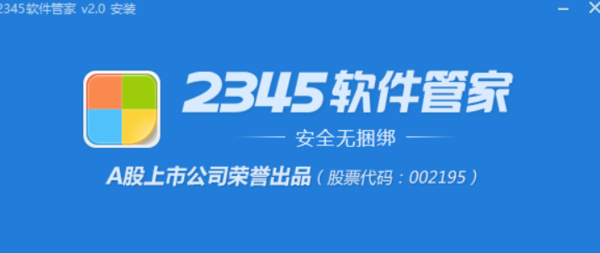 2345软件管家 v2.0 安装

2345软件管家

安全无捆绑

A股上市公司荣誉出品（股票代码：002195）